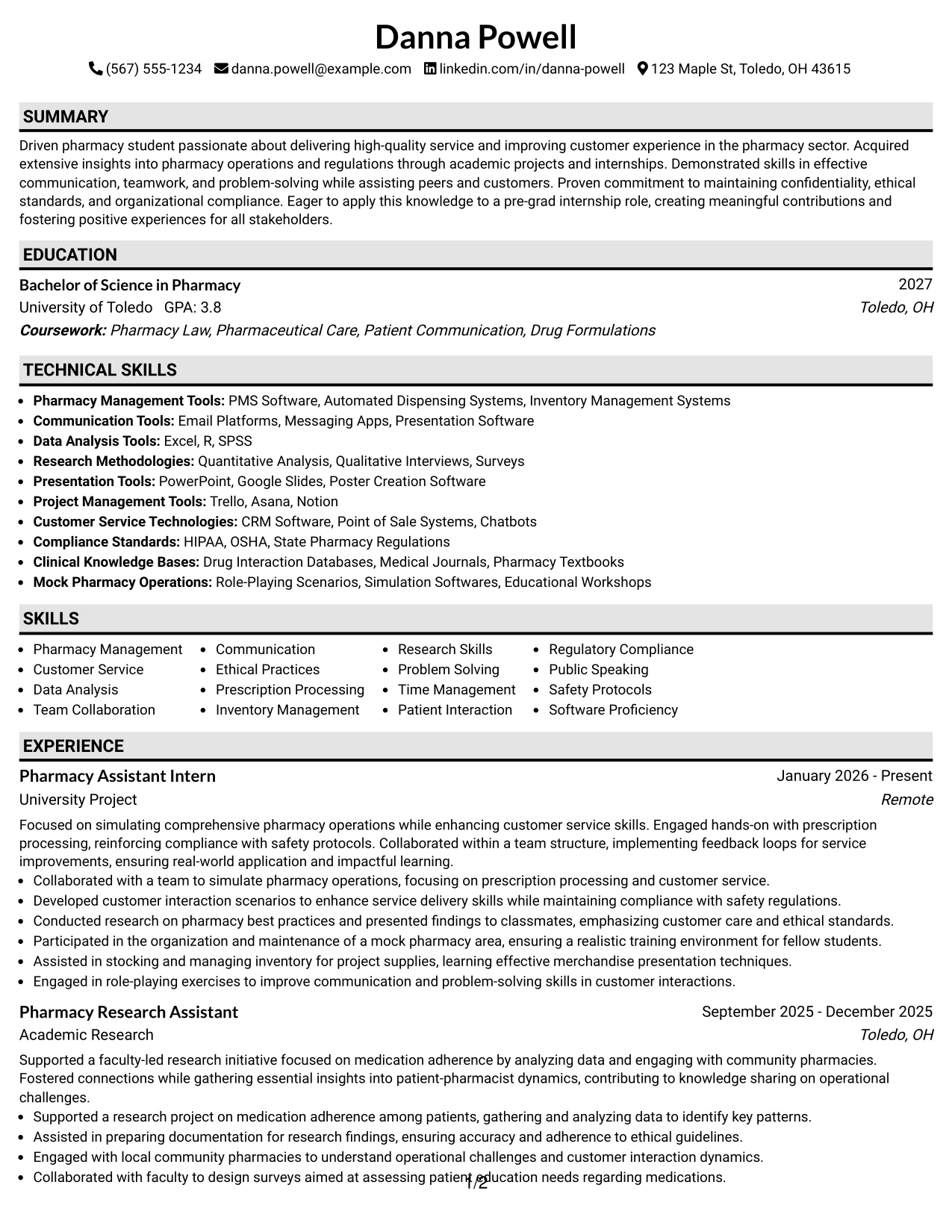 Danna Powell

(567) 555-1234 danna.powell@example.com linkedin.com/in/danna-powell 123 Maple St, Toledo, OH 43615

SUMMARY

Driven pharmacy student passionate about delivering high-quality service and improving customer experience in the pharmacy sector. Acquired extensive insights into pharmacy operations and regulations through academic projects and internships. Demonstrated skills in effective communication, teamwork, and problem-solving while assisting peers and customers. Proven commitment to maintaining confidentiality, ethical standards, and organizational compliance. Eager to apply this knowledge to a pre-grad internship role, creating meaningful contributions and fostering positive experiences for all stakeholders.

EDUCATION

Bachelor of Science in Pharmacy
2027
University of Toledo GPA: 3.8
Toledo, OH
Coursework: Pharmacy Law, Pharmaceutical Care, Patient Communication, Drug Formulations

TECHNICAL SKILLS

• Pharmacy Management Tools: PMS Software, Automated Dispensing Systems, Inventory Management Systems
• Communication Tools: Email Platforms, Messaging Apps, Presentation Software
• Data Analysis Tools: Excel, R, SPSS
• Research Methodologies: Quantitative Analysis, Qualitative Interviews, Surveys
• Presentation Tools: PowerPoint, Google Slides, Poster Creation Software
• Project Management Tools: Trello, Asana, Notion
• Customer Service Technologies: CRM Software, Point of Sale Systems, Chatbots
• Compliance Standards: HIPAA, OSHA, State Pharmacy Regulations
• Clinical Knowledge Bases: Drug Interaction Databases, Medical Journals, Pharmacy Textbooks
• Mock Pharmacy Operations: Role-Playing Scenarios, Simulation Softwares, Educational Workshops

SKILLS

• Pharmacy Management
• Customer Service
• Data Analysis
• Team Collaboration
• Communication
• Ethical Practices
• Prescription Processing
• Inventory Management
• Research Skills
• Problem Solving
• Time Management
• Patient Interaction
• Regulatory Compliance
• Public Speaking
• Safety Protocols
• Software Proficiency

EXPERIENCE

Pharmacy Assistant Intern
January 2026 - Present
University Project
Remote

Focused on simulating comprehensive pharmacy operations while enhancing customer service skills. Engaged hands-on with prescription processing, reinforcing compliance with safety protocols. Collaborated within a team structure, implementing feedback loops for service improvements, ensuring real-world application and impactful learning.
• Collaborated with a team to simulate pharmacy operations, focusing on prescription processing and customer service.
• Developed customer interaction scenarios to enhance service delivery skills while maintaining compliance with safety regulations.
• Conducted research on pharmacy best practices and presented findings to classmates, emphasizing customer care and ethical standards.
• Participated in the organization and maintenance of a mock pharmacy area, ensuring a realistic training environment for fellow students.
• Assisted in stocking and managing inventory for project supplies, learning effective merchandise presentation techniques.
• Engaged in role-playing exercises to improve communication and problem-solving skills in customer interactions.

Pharmacy Research Assistant
September 2025 - December 2025
Academic Research
Toledo, OH

Supported a faculty-led research initiative focused on medication adherence by analyzing data and engaging with community pharmacies. Fostered connections while gathering essential insights into patient-pharmacist dynamics, contributing to knowledge sharing on operational challenges.
• Supported a research project on medication adherence among patients, gathering and analyzing data to identify key patterns.
• Assisted in preparing documentation for research findings, ensuring accuracy and adherence to ethical guidelines.
• Engaged with local community pharmacies to understand operational challenges and customer interaction dynamics.
• Collaborated with faculty to design surveys aimed at assessing patient education needs regarding medications.

1/2